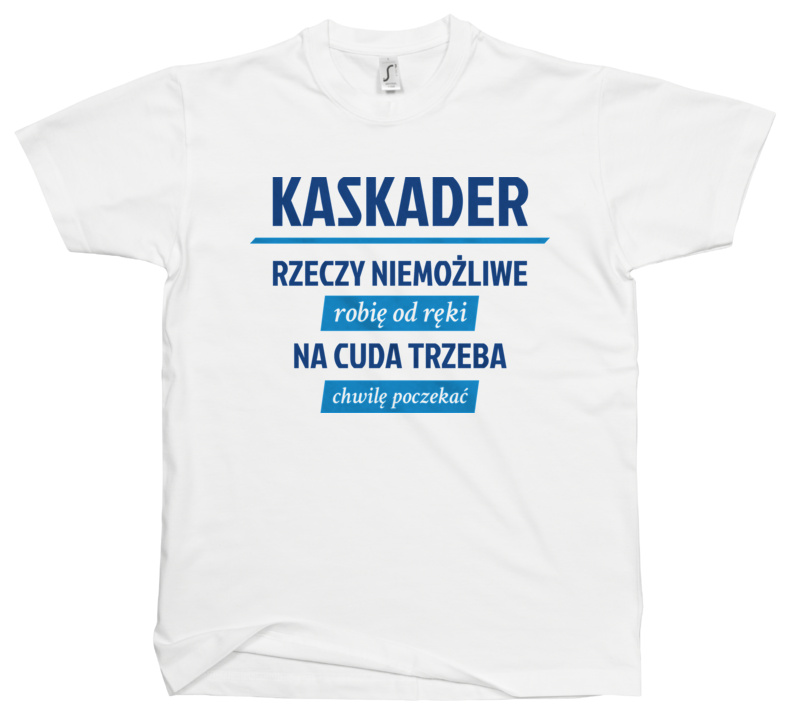 KASKADER

RZECZY NIEMOŻLIWE

robię od ręki

NA CUDA TRZEBA

chwilę poczekać